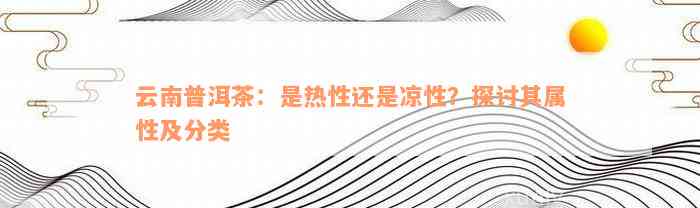 云南普洱茶：是热性还是凉性？探讨其属性及分类